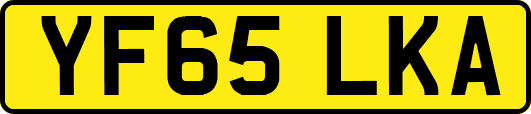 YF65 LKA